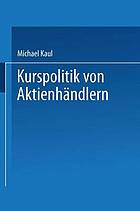 Michael Kaul

Kurspolitik von Aktienhändlern